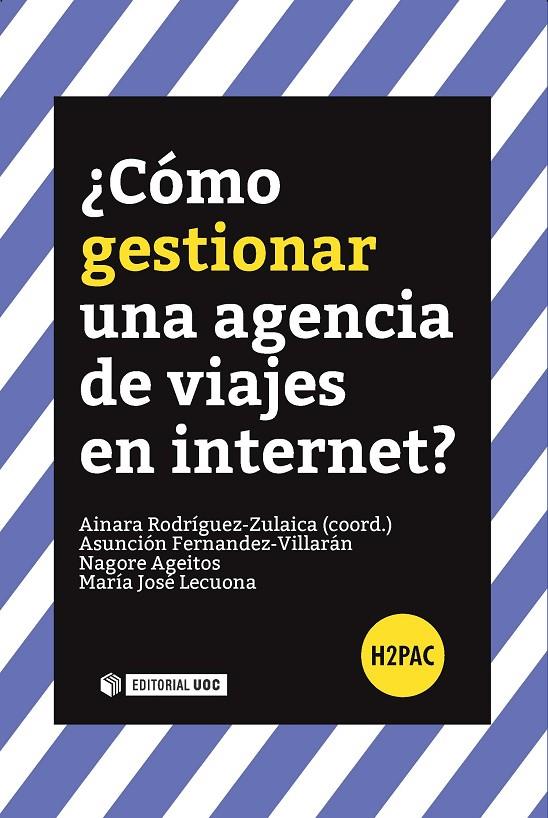 ¿Cómo gestionar una agencia de viajes en internet?

Ainara Rodríguez-Zulaica (coord.)
Asunción Fernandez-Villarán
Nagore Ageitos
María José Lecuona

H2PAC

EDITORIAL UOC